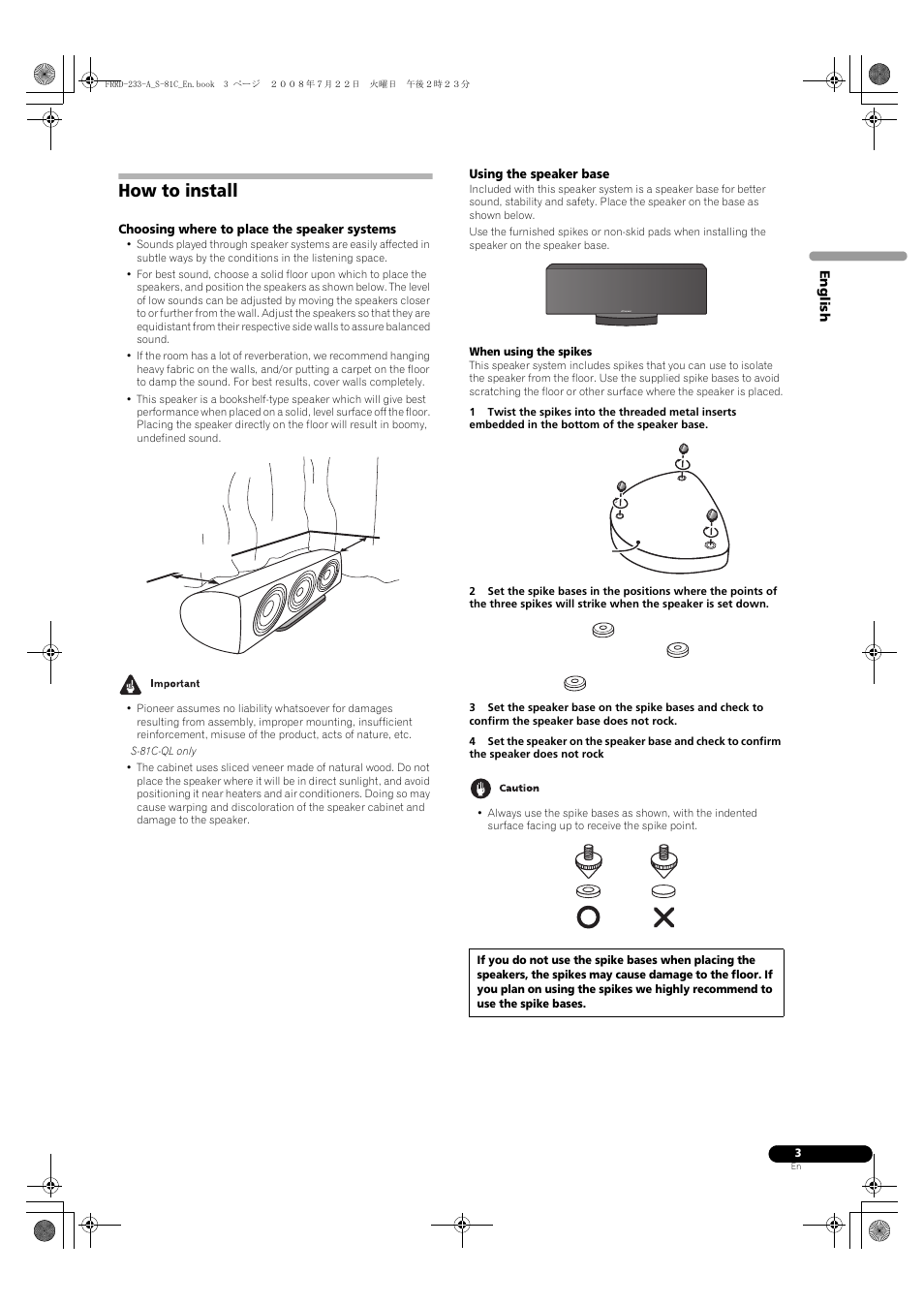 FRMD-233-A_S-81C_En.book 3 ページ ２００８年７月２２日 火曜日 午後２時２３分

How to install

Choosing where to place the speaker systems

• Sounds played through speaker systems are easily affected in subtle ways by the conditions in the listening space.

• For best sound, choose a solid floor upon which to place the speakers, and position the speakers as shown below. The level of low sounds can be adjusted by moving the speakers closer to or further from the wall. Adjust the speakers so that they are equidistant from their respective side walls to assure balanced sound.

• If the room has a lot of reverberation, we recommend hanging heavy fabric on the walls, and/or putting a carpet on the floor to damp the sound. For best results, cover walls completely.

• This speaker is a bookshelf-type speaker which will give best performance when placed on a solid, level surface off the floor. Placing the speaker directly on the floor will result in boomy, undefined sound.

Important

• Pioneer assumes no liability whatsoever for damages resulting from assembly, improper mounting, insufficient reinforcement, misuse of the product, acts of nature, etc.

S-81C-QL only

• The cabinet uses sliced veneer made of natural wood. Do not place the speaker where it will be in direct sunlight, and avoid positioning it near heaters and air conditioners. Doing so may cause warping and discoloration of the speaker cabinet and damage to the speaker.

Using the speaker base

Included with this speaker system is a speaker base for better sound, stability and safety. Place the speaker on the base as shown below.

Use the furnished spikes or non-skid pads when installing the speaker on the speaker base.

When using the spikes

This speaker system includes spikes that you can use to isolate the speaker from the floor. Use the supplied spike bases to avoid scratching the floor or other surface where the speaker is placed.

1 Twist the spikes into the threaded metal inserts embedded in the bottom of the speaker base.

2 Set the spike bases in the positions where the points of the three spikes will strike when the speaker is set down.

3 Set the speaker base on the spike bases and check to confirm the speaker base does not rock.

4 Set the speaker on the speaker base and check to confirm the speaker does not rock

Caution

• Always use the spike bases as shown, with the indented surface facing up to receive the spike point.

If you do not use the spike bases when placing the speakers, the spikes may cause damage to the floor. If you plan on using the spikes we highly recommend to use the spike bases.

English

3
En